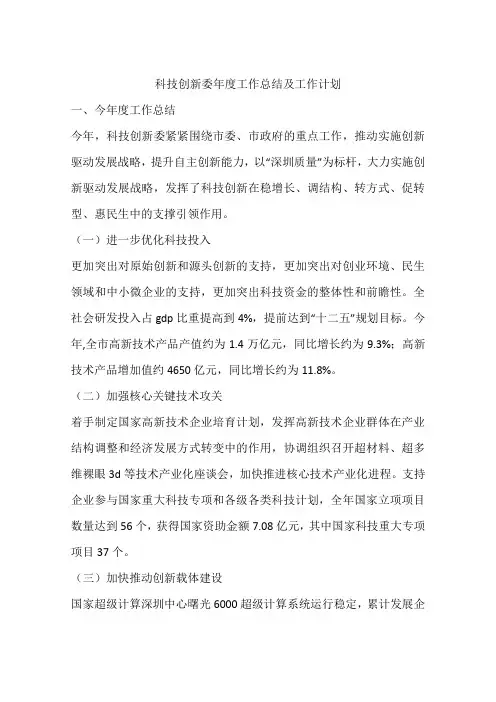 科技创新委年度工作总结及工作计划

一、今年度工作总结

今年，科技创新委紧紧围绕市委、市政府的重点工作，推动实施创新驱动发展战略，提升自主创新能力，以“深圳质量”为标杆，大力实施创新驱动发展战略，发挥了科技创新在稳增长、调结构、转方式、促转型、惠民生中的支撑引领作用。

（一）进一步优化科技投入

更加突出对原始创新和源头创新的支持，更加突出对创业环境、民生领域和中小微企业的支持，更加突出科技资金的整体性和前瞻性。全社会研发投入占 gdp 比重提高到 4%，提前达到“十二五”规划目标。今年,全市高新技术产品产值约为 1.4 万亿元，同比增长约为 9.3%；高新技术产品增加值约 4650 亿元，同比增长约为 11.8%。

（二）加强核心关键技术攻关

着手制定国家高新技术企业培育计划，发挥高新技术企业群体在产业结构调整和经济发展方式转变中的作用，协调组织召开超材料、超多维裸眼 3d 等技术产业化座谈会，加快推进核心技术产业化进程。支持企业参与国家重大科技专项和各级各类科技计划，全年国家立项项目数量达到 56 个，获得国家资助金额 7.08 亿元，其中国家科技重大专项项目 37 个。

（三）加快推动创新载体建设

国家超级计算深圳中心曙光 6000 超级计算系统运行稳定，累计发展企